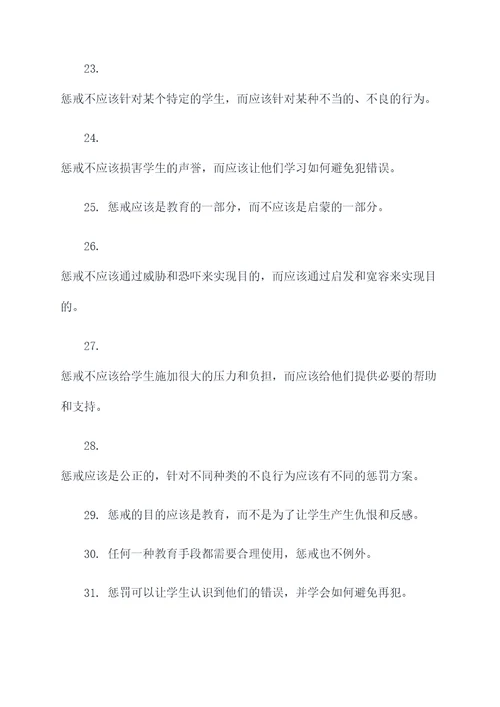 23.

惩戒不应该针对某个特定的学生，而应该针对某种不当的、不良的行为。

24.

惩戒不应该损害学生的声誉，而应该让他们学习如何避免犯错误。

25. 惩戒应该是教育的一部分，而不应该是启蒙的一部分。

26.

惩戒不应该通过威胁和恐吓来实现目的，而应该通过启发和宽容来实现目的。

27.

惩戒不应该给学生施加很大的压力和负担，而应该给他们提供必要的帮助和支持。

28.

惩戒应该是公正的，针对不同种类的不良行为应该有不同的惩罚方案。

29. 惩戒的目的应该是教育，而不是为了让学生产生仇恨和反感。

30. 任何一种教育手段都需要合理使用，惩戒也不例外。

31. 惩罚可以让学生认识到他们的错误，并学会如何避免再犯。